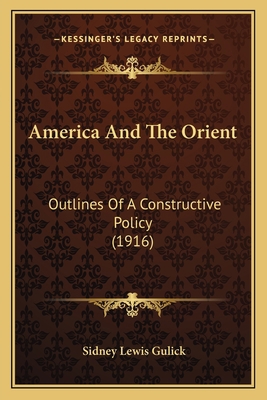 —KESSINGER'S LEGACY REPRINTS—

America And The Orient

Outlines Of A Constructive Policy
(1916)

Sidney Lewis Gulick